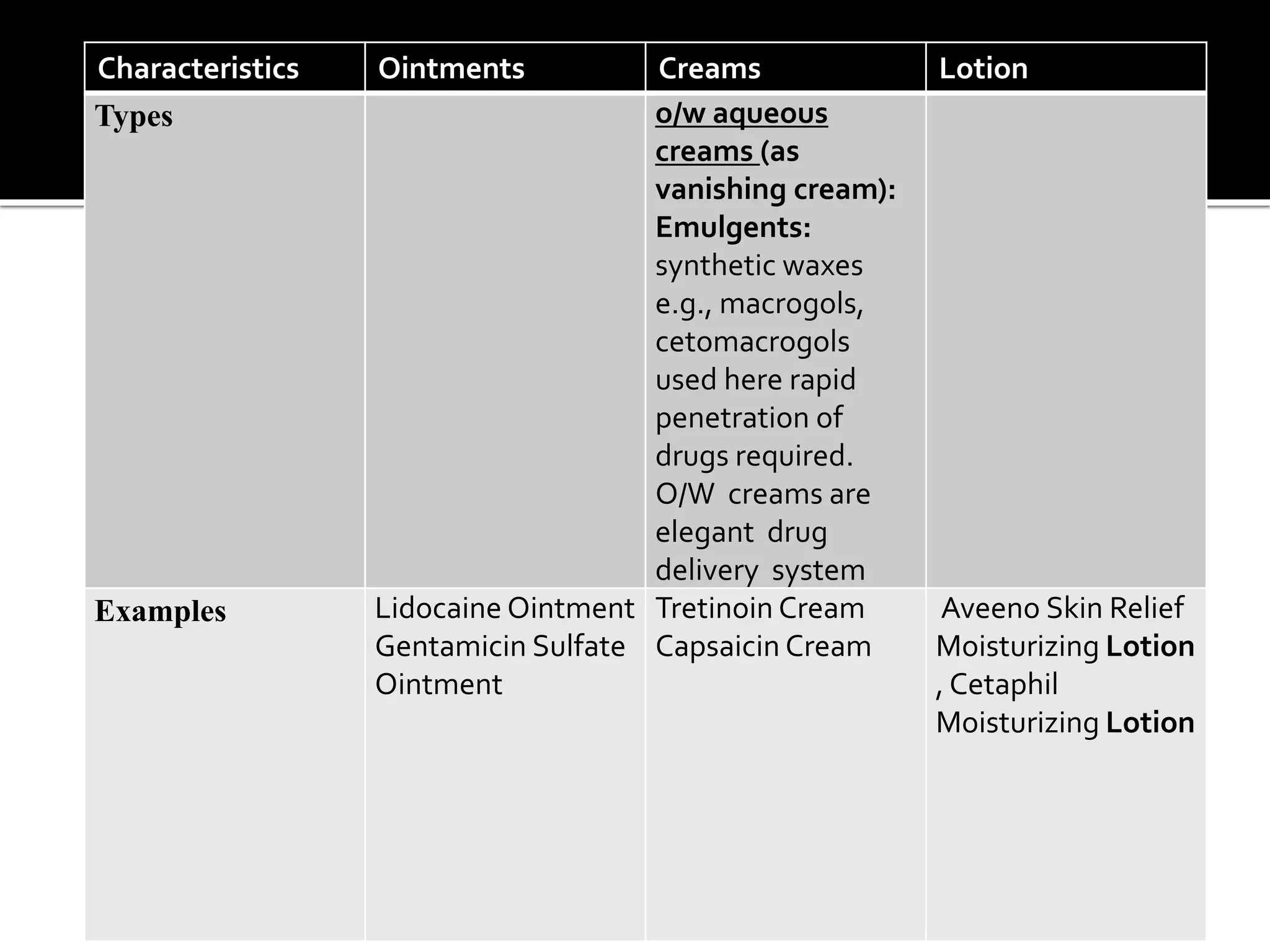 | Characteristics | Ointments | Creams | Lotion |
|---|---|---|---|
| Types | | o/w aqueous creams (as vanishing cream): Emulgents: synthetic waxes e.g., macrogols, cetomacrogols used here rapid penetration of drugs required. O/W creams are elegant drug delivery system | |
| Examples | Lidocaine Ointment Gentamicin Sulfate Ointment | Tretinoin Cream Capsaicin Cream | Aveeno Skin Relief Moisturizing Lotion , Cetaphil Moisturizing Lotion |